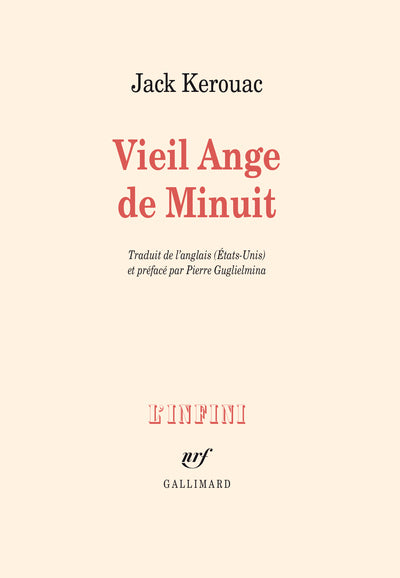 Jack Kerouac

Vieil Ange
de Minuit

Traduit de l'anglais (États-Unis)
et préfacé par Pierre Guglielmina

L'INFINI

nrf

GALLIMARD